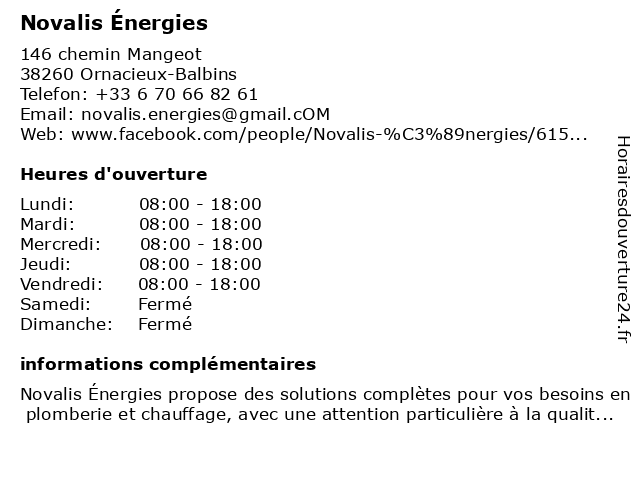 Novalis Énergies

146 chemin Mangeot
38260 Ornacieux-Balbins
Telefon: +33 6 70 66 82 61
Email: novalis.energies@gmail.cOM
Web: www.facebook.com/people/Novalis-%C3%89nergies/615...

Heures d'ouverture

| | |
|---|---|
| Lundi: | 08:00 - 18:00 |
| Mardi: | 08:00 - 18:00 |
| Mercredi: | 08:00 - 18:00 |
| Jeudi: | 08:00 - 18:00 |
| Vendredi: | 08:00 - 18:00 |
| Samedi: | Fermé |
| Dimanche: | Fermé |

informations complémentaires

Novalis Énergies propose des solutions complètes pour vos besoins en plomberie et chauffage, avec une attention particulière à la qualit...

Horairesdouverture24.fr